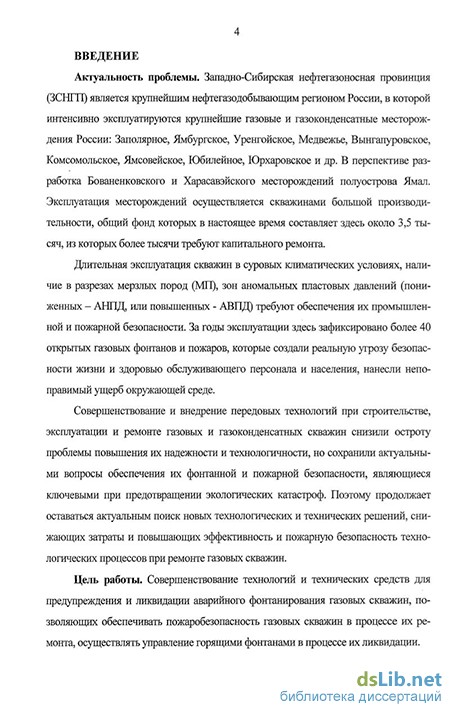 4

ВВЕДЕНИЕ

Актуальность проблемы. Западно-Сибирская нефтегазоносная провинция (ЗСНГП) является крупнейшим нефтегазодобывающим регионом России, в которой интенсивно эксплуатируются крупнейшие газовые и газоконденсатные месторождения России: Заполярное, Ямбургское, Уренгойское, Медвежье, Вынгапуровское, Комсомольское, Ямсовейское, Юбилейное, Юрхаровское и др. В перспективе разработка Бованенковского и Харасавэйского месторождений полуострова Ямал. Эксплуатация месторождений осуществляется скважинами большой производительности, общий фонд которых в настоящее время составляет здесь около 3,5 тысяч, из которых более тысячи требуют капитального ремонта.

Длительная эксплуатация скважин в суровых климатических условиях, наличие в разрезах мерзлых пород (МП), зон аномальных пластовых давлений (пониженных – АНПД, или повышенных - АВПД) требуют обеспечения их промышленной и пожарной безопасности. За годы эксплуатации здесь зафиксировано более 40 открытых газовых фонтанов и пожаров, которые создали реальную угрозу безопасности жизни и здоровью обслуживающего персонала и населения, нанесли непоправимый ущерб окружающей среде.

Совершенствование и внедрение передовых технологий при строительстве, эксплуатации и ремонте газовых и газоконденсатных скважин снизили остроту проблемы повышения их надежности и технологичности, но сохранили актуальными вопросы обеспечения их фонтанной и пожарной безопасности, являющиеся ключевыми при предотвращении экологических катастроф. Поэтому продолжает оставаться актуальным поиск новых технологических и технических решений, снижающих затраты и повышающих эффективность и пожарную безопасность технологических процессов при ремонте газовых скважин.

Цель работы. Совершенствование технологий и технических средств для предупреждения и ликвидации аварийного фонтанирования газовых скважин, позволяющих обеспечивать пожаробезопасность газовых скважин в процессе их ремонта, осуществлять управление горящими фонтанами в процессе их ликвидации.

dsLib.net
библиотека диссертаций